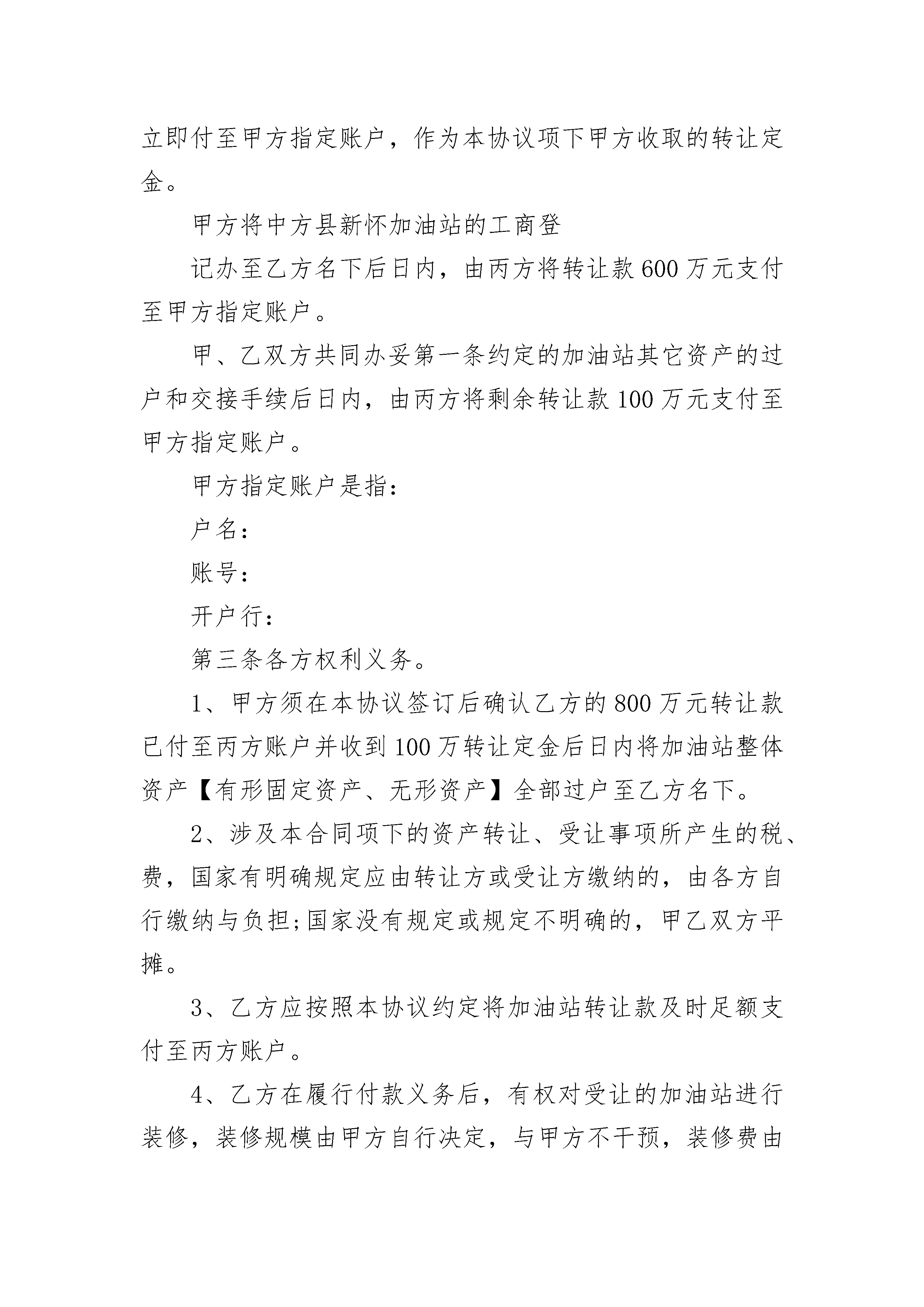 立即付至甲方指定账户，作为本协议项下甲方收取的转让定金。

甲方将中方县新怀加油站的工商登

记办至乙方名下后日内，由丙方将转让款600万元支付至甲方指定账户。

甲、乙双方共同办妥第一条约定的加油站其它资产的过户和交接手续后日内，由丙方将剩余转让款100万元支付至甲方指定账户。

甲方指定账户是指：

户名：

账号：

开户行：

第三条各方权利义务。

1、甲方须在本协议签订后确认乙方的800万元转让款已付至丙方账户并收到100万转让定金后日内将加油站整体资产【有形固定资产、无形资产】全部过户至乙方名下。

2、涉及本合同项下的资产转让、受让事项所产生的税、费，国家有明确规定应由转让方或受让方缴纳的，由各方自行缴纳与负担;国家没有规定或规定不明确的，甲乙双方平摊。

3、乙方应按照本协议约定将加油站转让款及时足额支付至丙方账户。

4、乙方在履行付款义务后，有权对受让的加油站进行装修，装修规模由甲方自行决定，与甲方不干预，装修费由